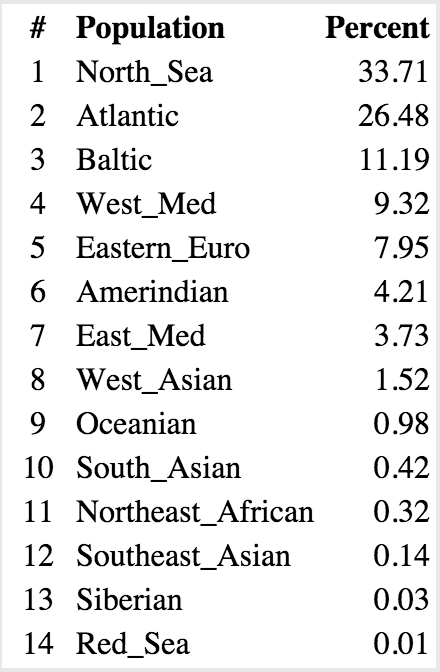 | # | Population | Percent |
|---|---|---|
| 1 | North_Sea | 33.71 |
| 2 | Atlantic | 26.48 |
| 3 | Baltic | 11.19 |
| 4 | West_Med | 9.32 |
| 5 | Eastern_Euro | 7.95 |
| 6 | Amerindian | 4.21 |
| 7 | East_Med | 3.73 |
| 8 | West_Asian | 1.52 |
| 9 | Oceanian | 0.98 |
| 10 | South_Asian | 0.42 |
| 11 | Northeast_African | 0.32 |
| 12 | Southeast_Asian | 0.14 |
| 13 | Siberian | 0.03 |
| 14 | Red_Sea | 0.01 |